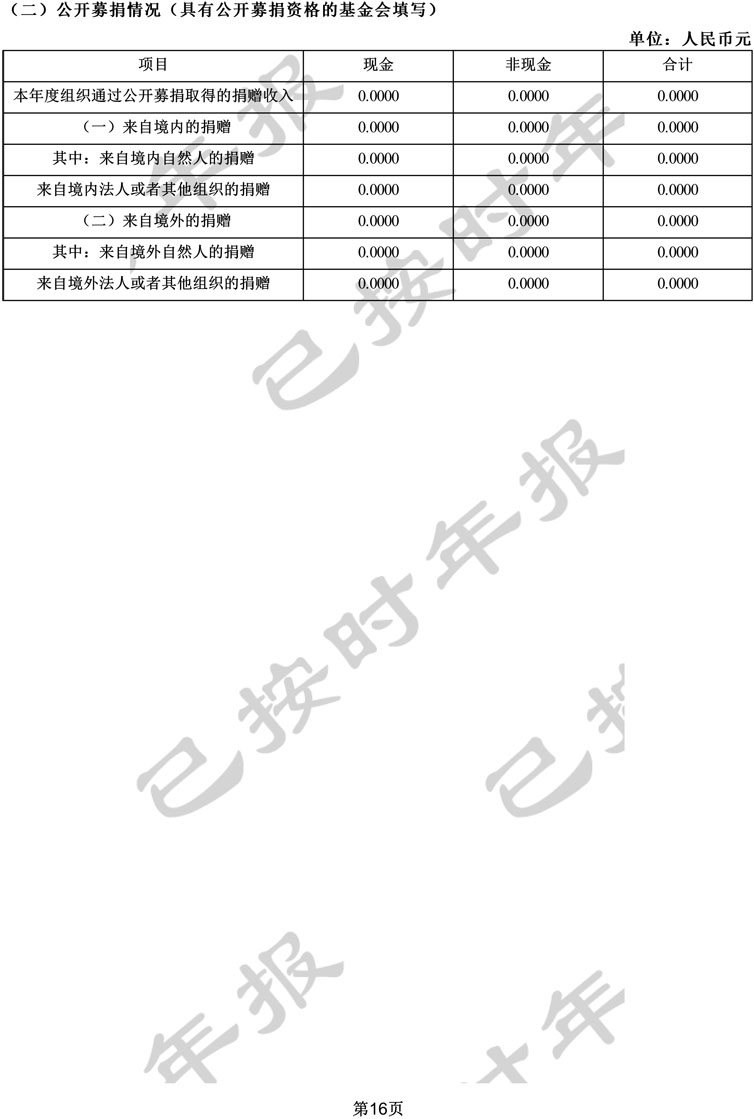 （二）公开募捐情况（具有公开募捐资格的基金会填写）

单位：人民币元

| 项目 | 现金 | 非现金 | 合计 |
|---|---|---|---|
| 本年度组织通过公开募捐取得的捐赠收入 | 0.0000 | 0.0000 | 0.0000 |
| （一）来自境内的捐赠 | 0.0000 | 0.0000 | 0.0000 |
| 其中：来自境内自然人的捐赠 | 0.0000 | 0.0000 | 0.0000 |
| 来自境内法人或者其他组织的捐赠 | 0.0000 | 0.0000 | 0.0000 |
| （二）来自境外的捐赠 | 0.0000 | 0.0000 | 0.0000 |
| 其中：来自境外自然人的捐赠 | 0.0000 | 0.0000 | 0.0000 |
| 来自境外法人或者其他组织的捐赠 | 0.0000 | 0.0000 | 0.0000 |

第16页

已按时年报